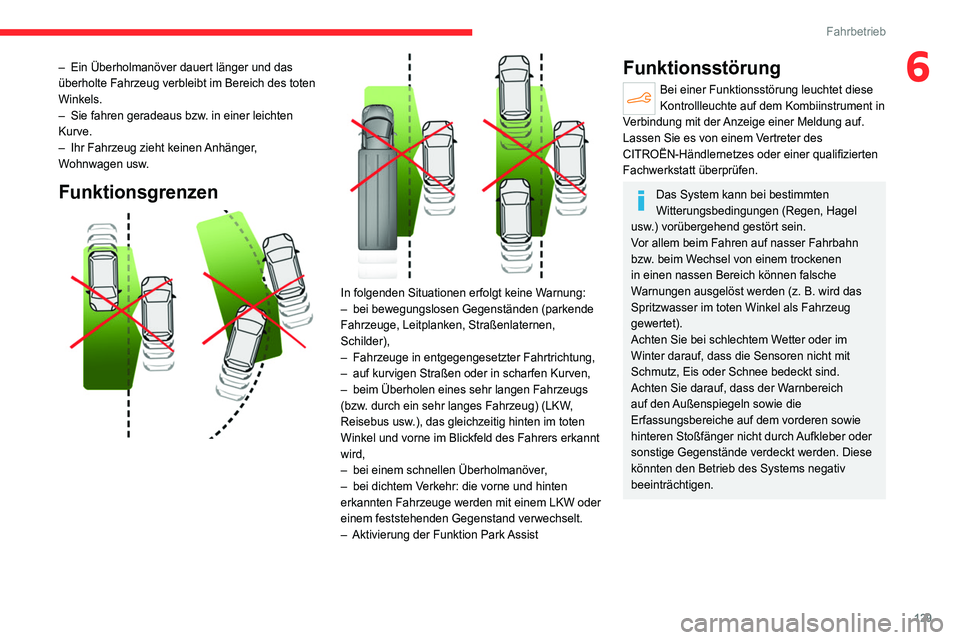 Fahrbetrieb

6

– Ein Überholmanöver dauert länger und das überholte Fahrzeug verbleibt im Bereich des toten Winkels.
– Sie fahren geradeaus bzw. in einer leichten Kurve.
– Ihr Fahrzeug zieht keinen Anhänger, Wohnwagen usw.

Funktionsgrenzen

In folgenden Situationen erfolgt keine Warnung:
– bei bewegungslosen Gegenständen (parkende Fahrzeuge, Leitplanken, Straßenlaternen, Schilder),
– Fahrzeuge in entgegengesetzter Fahrtrichtung,
– auf kurvigen Straßen oder in scharfen Kurven,
– beim Überholen eines sehr langen Fahrzeugs (bzw. durch ein sehr langes Fahrzeug) (LKW, Reisebus usw.), das gleichzeitig hinten im toten Winkel und vorne im Blickfeld des Fahrers erkannt wird,
– bei einem schnellen Überholmanöver,
– bei dichtem Verkehr: die vorne und hinten erkannten Fahrzeuge werden mit einem LKW oder einem feststehenden Gegenstand verwechselt.
– Aktivierung der Funktion Park Assist

Funktionsstörung

Bei einer Funktionsstörung leuchtet diese Kontrollleuchte auf dem Kombiinstrument in Verbindung mit der Anzeige einer Meldung auf.
Lassen Sie es von einem Vertreter des CITROËN-Händlernetzes oder einer qualifizierten Fachwerkstatt überprüfen.

Das System kann bei bestimmten Witterungsbedingungen (Regen, Hagel usw.) vorübergehend gestört sein.
Vor allem beim Fahren auf nasser Fahrbahn bzw. beim Wechsel von einem trockenen in einen nassen Bereich können falsche Warnungen ausgelöst werden (z. B. wird das Spritzwasser im toten Winkel als Fahrzeug gewertet).
Achten Sie bei schlechtem Wetter oder im Winter darauf, dass die Sensoren nicht mit Schmutz, Eis oder Schnee bedeckt sind.
Achten Sie darauf, dass der Warnbereich auf den Außenspiegeln sowie die Erfassungsbereiche auf dem vorderen sowie hinteren Stoßfänger nicht durch Aufkleber oder sonstige Gegenstände verdeckt werden. Diese könnten den Betrieb des Systems negativ beeinträchtigen.

129

carmanualsonline.info